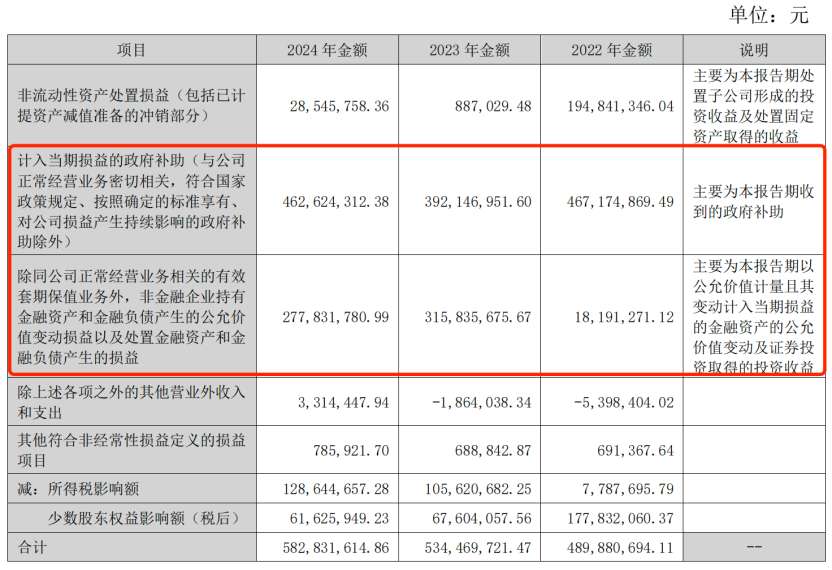 单位：元

| 项目 | 2024年金额 | 2023年金额 | 2022年金额 | 说明 |
|---|---|---|---|---|
| 非流动性资产处置损益（包括已计提资产减值准备的冲销部分） | 28,545,758.36 | 887,029.48 | 194,841,346.04 | 主要为本报告期处置子公司形成的投资收益及处置固定资产取得的收益 |
| 计入当期损益的政府补助（与公司正常经营业务密切相关，符合国家政策规定、按照确定的标准享有、对公司损益产生持续影响的政府补助除外） | 462,624,312.38 | 392,146,951.60 | 467,174,869.49 | 主要为本报告期收到的政府补助 |
| 除同公司正常经营业务相关的有效套期保值业务外，非金融企业持有金融资产和金融负债产生的公允价值变动损益以及处置金融资产和金融负债产生的损益 | 277,831,780.99 | 315,835,675.67 | 18,191,271.12 | 主要为本报告期以公允价值计量且其变动计入当期损益的金融资产的公允价值变动及证券投资取得的投资收益 |
| 除上述各项之外的其他营业外收入和支出 | 3,314,447.94 | -1,864,038.34 | -5,398,404.02 | |
| 其他符合非经常性损益定义的损益项目 | 785,921.70 | 688,842.87 | 691,367.64 | |
| 减：所得税影响额 | 128,644,657.28 | 105,620,682.25 | 7,787,695.79 | |
| 少数股东权益影响额（税后） | 61,625,949.23 | 67,604,057.56 | 177,832,060.37 | |
| 合计 | 582,831,614.86 | 534,469,721.47 | 489,880,694.11 | -- |